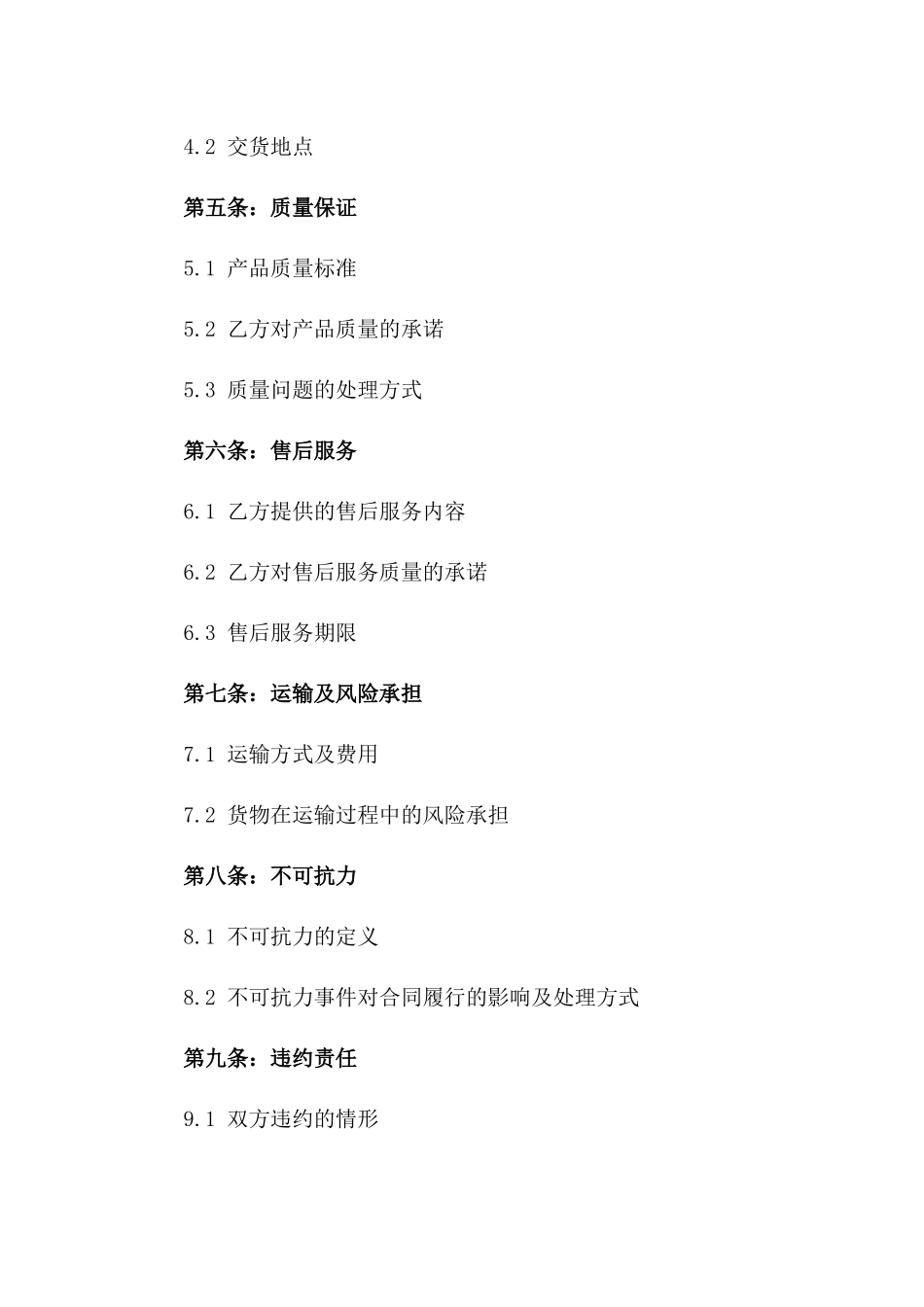 4.2 交货地点

第五条：质量保证

5.1 产品质量标准

5.2 乙方对产品质量的承诺

5.3 质量问题的处理方式

第六条：售后服务

6.1 乙方提供的售后服务内容

6.2 乙方对售后服务质量的承诺

6.3 售后服务期限

第七条：运输及风险承担

7.1 运输方式及费用

7.2 货物在运输过程中的风险承担

第八条：不可抗力

8.1 不可抗力的定义

8.2 不可抗力事件对合同履行的影响及处理方式

第九条：违约责任

9.1 双方违约的情形